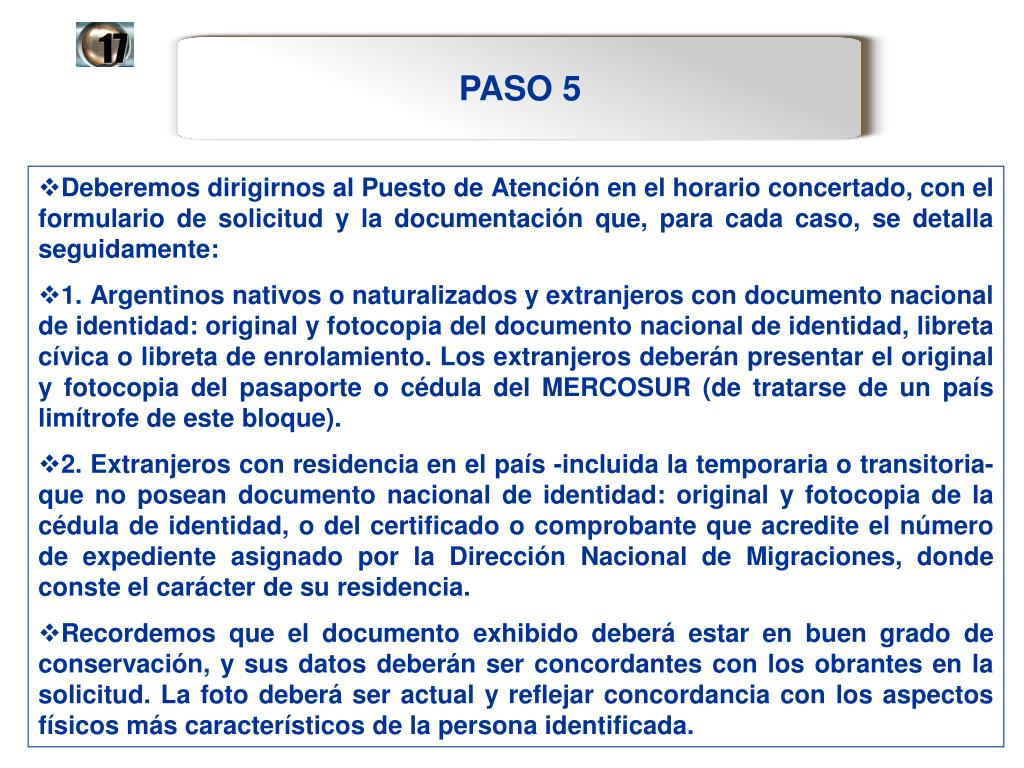 17

PASO 5

❖Deberemos dirigirnos al Puesto de Atención en el horario concertado, con el formulario de solicitud y la documentación que, para cada caso, se detalla seguidamente:

❖1. Argentinos nativos o naturalizados y extranjeros con documento nacional de identidad: original y fotocopia del documento nacional de identidad, libreta cívica o libreta de enrolamiento. Los extranjeros deberán presentar el original y fotocopia del pasaporte o cédula del MERCOSUR (de tratarse de un país limítrofe de este bloque).

❖2. Extranjeros con residencia en el país -incluida la temporaria o transitoria- que no posean documento nacional de identidad: original y fotocopia de la cédula de identidad, o del certificado o comprobante que acredite el número de expediente asignado por la Dirección Nacional de Migraciones, donde conste el carácter de su residencia.

❖Recordemos que el documento exhibido deberá estar en buen grado de conservación, y sus datos deberán ser concordantes con los obrantes en la solicitud. La foto deberá ser actual y reflejar concordancia con los aspectos físicos más característicos de la persona identificada.